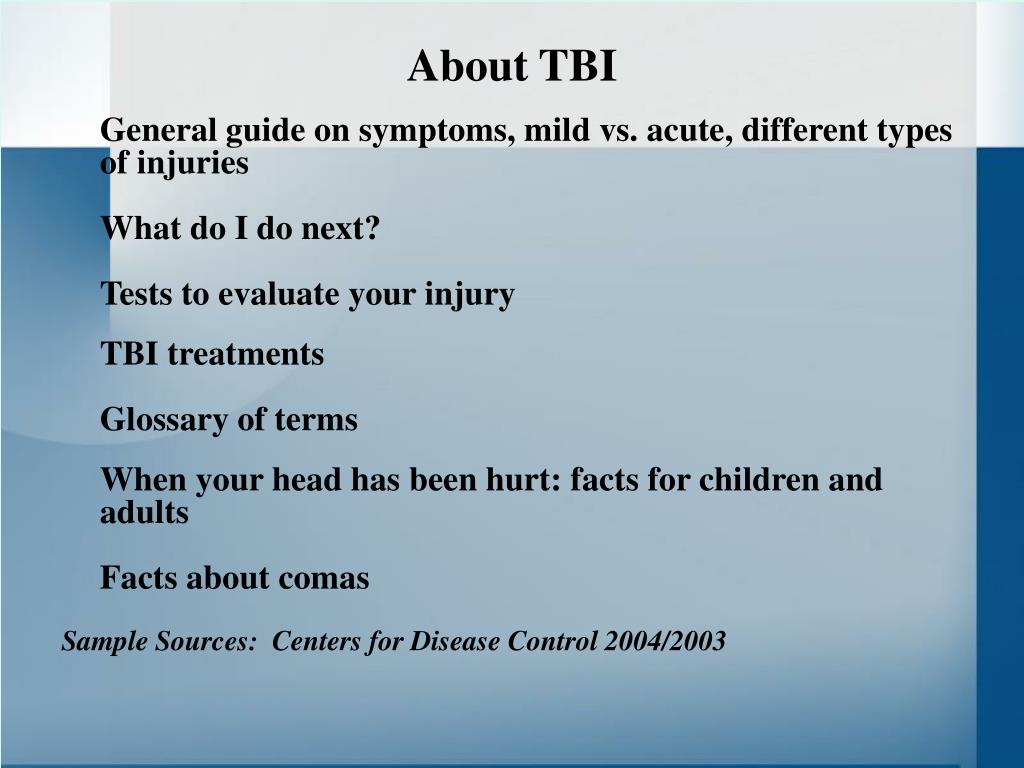 About TBI

General guide on symptoms, mild vs. acute, different types of injuries

What do I do next?

Tests to evaluate your injury

TBI treatments

Glossary of terms

When your head has been hurt: facts for children and adults

Facts about comas

Sample Sources:  Centers for Disease Control 2004/2003